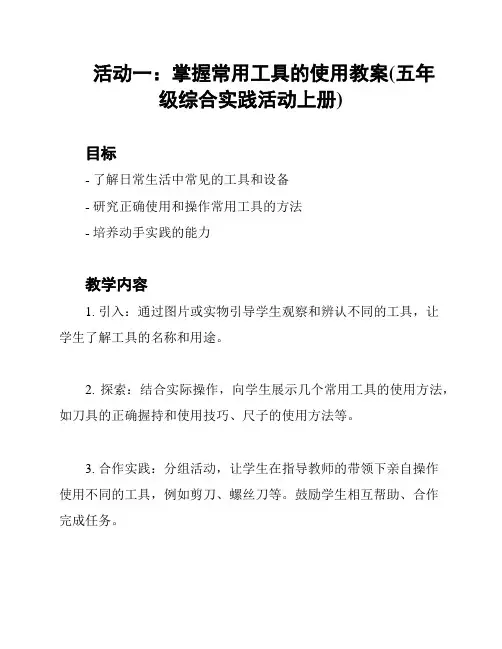 活动一：掌握常用工具的使用教案(五年级综合实践活动上册)

目标

- 了解日常生活中常见的工具和设备

- 研究正确使用和操作常用工具的方法

- 培养动手实践的能力

教学内容

1. 引入：通过图片或实物引导学生观察和辨认不同的工具，让学生了解工具的名称和用途。

2. 探索：结合实际操作，向学生展示几个常用工具的使用方法，如刀具的正确握持和使用技巧、尺子的使用方法等。

3. 合作实践：分组活动，让学生在指导教师的带领下亲自操作使用不同的工具，例如剪刀、螺丝刀等。鼓励学生相互帮助、合作完成任务。